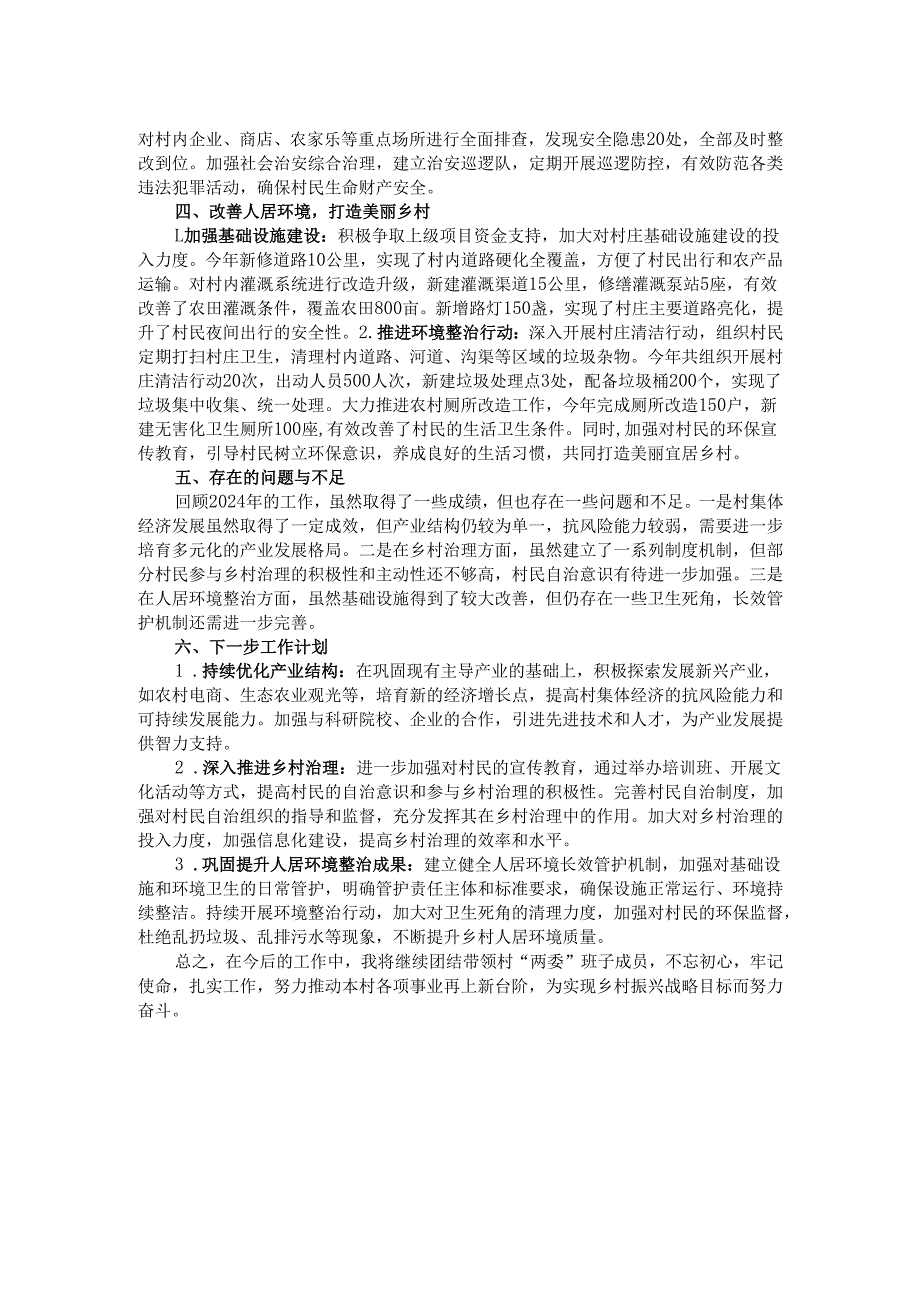 对村内企业、商店、农家乐等重点场所进行全面排查，发现安全隐患20处，全部及时整改到位。加强社会治安综合治理，建立治安巡逻队，定期开展巡逻防控，有效防范各类违法犯罪活动，确保村民生命财产安全。

四、改善人居环境，打造美丽乡村

L加强基础设施建设：积极争取上级项目资金支持，加大对村庄基础设施建设的投入力度。今年新修道路10公里，实现了村内道路硬化全覆盖，方便了村民出行和农产品运输。对村内灌溉系统进行改造升级，新建灌溉渠道15公里，修缮灌溉泵站5座，有效改善了农田灌溉条件，覆盖农田800亩。新增路灯150盏，实现了村庄主要道路亮化，提升了村民夜间出行的安全性。2.推进环境整治行动：深入开展村庄清洁行动，组织村民定期打扫村庄卫生，清理村内道路、河道、沟渠等区域的垃圾杂物。今年共组织开展村庄清洁行动20次，出动人员500人次，新建垃圾处理点3处，配备垃圾桶200个，实现了垃圾集中收集、统一处理。大力推进农村厕所改造工作，今年完成厕所改造150户，新建无害化卫生厕所100座,有效改善了村民的生活卫生条件。同时，加强对村民的环保宣传教育，引导村民树立环保意识，养成良好的生活习惯，共同打造美丽宜居乡村。

五、存在的问题与不足

回顾2024年的工作，虽然取得了一些成绩，但也存在一些问题和不足。一是村集体经济发展虽然取得了一定成效，但产业结构仍较为单一，抗风险能力较弱，需要进一步培育多元化的产业发展格局。二是在乡村治理方面，虽然建立了一系列制度机制，但部分村民参与乡村治理的积极性和主动性还不够高，村民自治意识有待进一步加强。三是在人居环境整治方面，虽然基础设施得到了较大改善，但仍存在一些卫生死角，长效管护机制还需进一步完善。

六、下一步工作计划

1．持续优化产业结构：在巩固现有主导产业的基础上，积极探索发展新兴产业，如农村电商、生态农业观光等，培育新的经济增长点，提高村集体经济的抗风险能力和可持续发展能力。加强与科研院校、企业的合作，引进先进技术和人才，为产业发展提供智力支持。

2．深入推进乡村治理：进一步加强对村民的宣传教育，通过举办培训班、开展文化活动等方式，提高村民的自治意识和参与乡村治理的积极性。完善村民自治制度，加强对村民自治组织的指导和监督，充分发挥其在乡村治理中的作用。加大对乡村治理的投入力度，加强信息化建设，提高乡村治理的效率和水平。

3．巩固提升人居环境整治成果：建立健全人居环境长效管护机制，加强对基础设施和环境卫生的日常管护，明确管护责任主体和标准要求，确保设施正常运行、环境持续整洁。持续开展环境整治行动，加大对卫生死角的清理力度，加强对村民的环保监督，杜绝乱扔垃圾、乱排污水等现象，不断提升乡村人居环境质量。

总之，在今后的工作中，我将继续团结带领村“两委”班子成员，不忘初心，牢记使命，扎实工作，努力推动本村各项事业再上新台阶，为实现乡村振兴战略目标而努力奋斗。